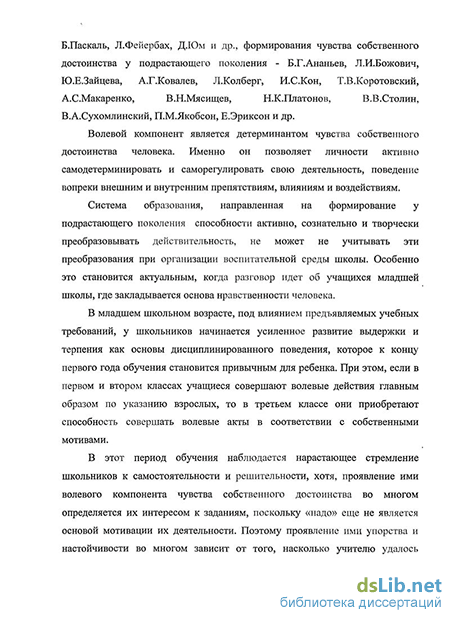 Б.Паскаль, Л.Фейербах, Д.Юм и др., формирования чувства собственного достоинства у подрастающего поколения - Б.Г.Ананьев, Л.И.Божович, Ю.Е.Зайцева, А.Г.Ковалев, Л.Колберг, И.С.Кон, Т.В.Коротовский, А.С.Макаренко, В.Н.Мясищев, Н.К.Платонов, В.В.Столин, В.А.Сухомлинский, П.М.Якобсон, Е.Эриксон и др.

Волевой компонент является детерминантом чувства собственного достоинства человека. Именно он позволяет личности активно самодетерминировать и саморегулировать свою деятельность, поведение вопреки внешним и внутренним препятствиям, влияниям и воздействиям.

Система образования, направленная на формирование у подрастающего поколения способности активно, сознательно и творчески преобразовывать действительность, не может не учитывать эти преобразования при организации воспитательной среды школы. Особенно это становится актуальным, когда разговор идет об учащихся младшей школы, где закладывается основа нравственности человека.

В младшем школьном возрасте, под влиянием предъявляемых учебных требований, у школьников начинается усиленное развитие выдержки и терпения как основы дисциплинированного поведения, которое к концу первого года обучения становится привычным для ребенка. При этом, если в первом и втором классах учащиеся совершают волевые действия главным образом по указанию взрослых, то в третьем классе они приобретают способность совершать волевые акты в соответствии с собственными мотивами.

В этот период обучения наблюдается нарастающее стремление школьников к самостоятельности и решительности, хотя, проявление ими волевого компонента чувства собственного достоинства во многом определяется их интересом к заданиям, поскольку «надо» еще не является основой мотивации их деятельности. Поэтому проявление ими упорства и настойчивости во многом зависит от того, насколько учителю удалось

dsLib.net
библиотека диссертаций